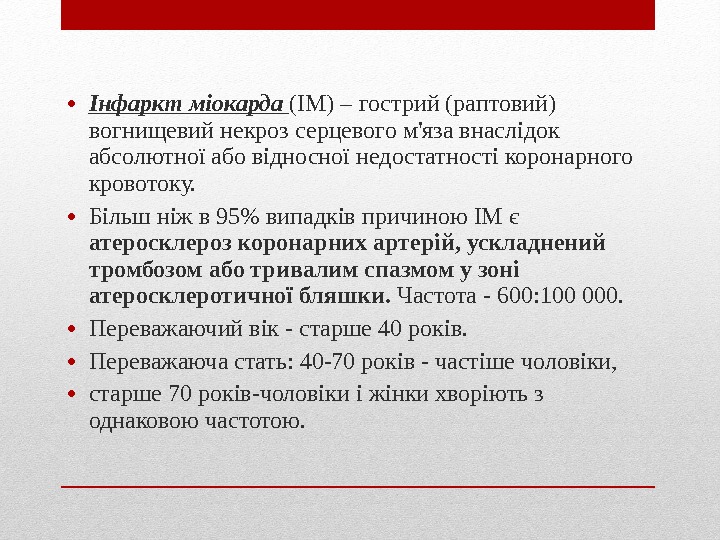 • Інфаркт міокарда (ІМ) – гострий (раптовий) вогнищевий некроз серцевого м'яза внаслідок абсолютної або відносної недостатності коронарного кровотоку.

• Більш ніж в 95% випадків причиною ІМ є атеросклероз коронарних артерій, ускладнений тромбозом або тривалим спазмом у зоні атеросклеротичної бляшки. Частота - 600:100 000.

• Переважаючий вік - старше 40 років.

• Переважаюча стать: 40-70 років - частіше чоловіки,

• старше 70 років-чоловіки і жінки хворіють з однаковою частотою.